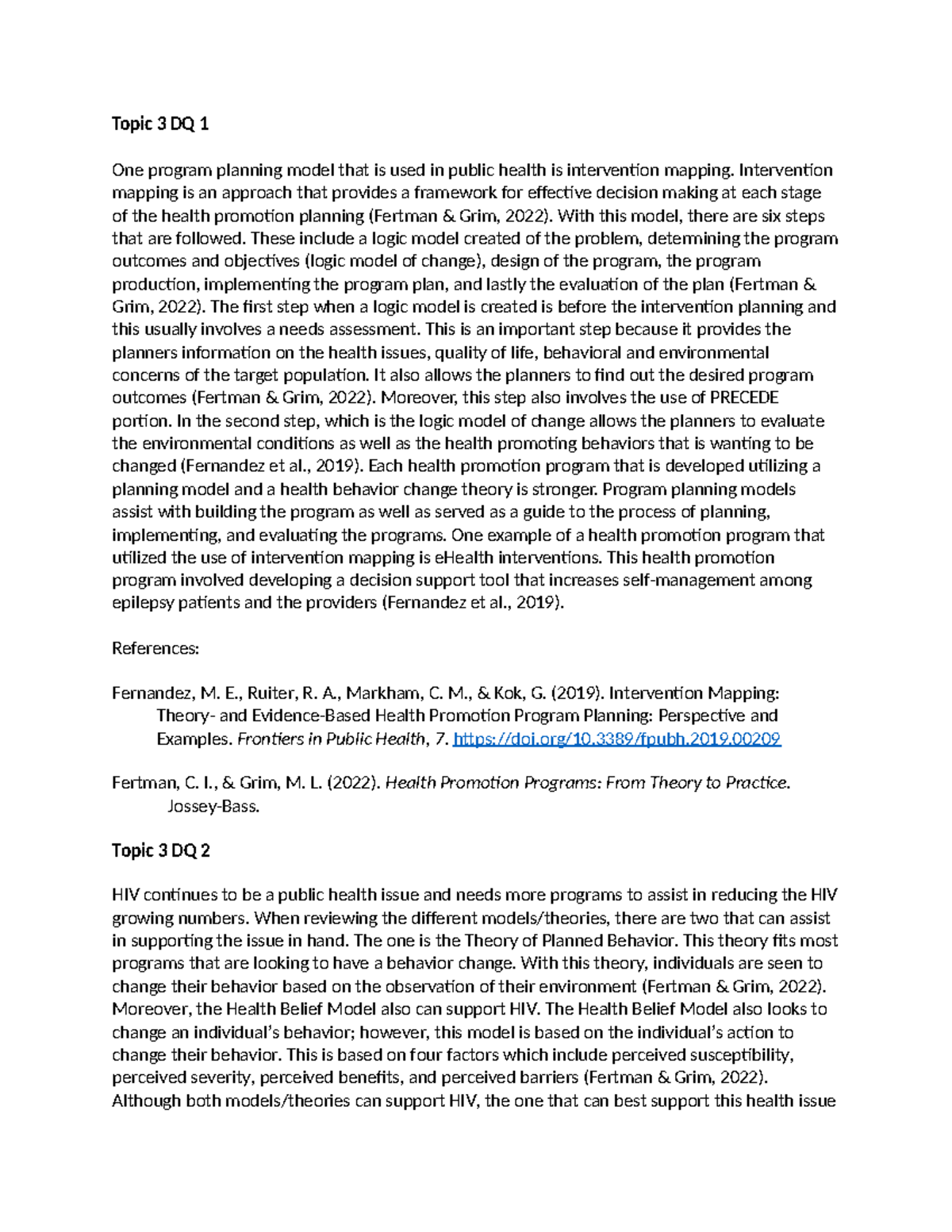 Topic 3 DQ 1

One program planning model that is used in public health is intervention mapping. Intervention mapping is an approach that provides a framework for effective decision making at each stage of the health promotion planning (Fertman & Grim, 2022). With this model, there are six steps that are followed. These include a logic model created of the problem, determining the program outcomes and objectives (logic model of change), design of the program, the program production, implementing the program plan, and lastly the evaluation of the plan (Fertman & Grim, 2022). The first step when a logic model is created is before the intervention planning and this usually involves a needs assessment. This is an important step because it provides the planners information on the health issues, quality of life, behavioral and environmental concerns of the target population. It also allows the planners to find out the desired program outcomes (Fertman & Grim, 2022). Moreover, this step also involves the use of PRECEDE portion. In the second step, which is the logic model of change allows the planners to evaluate the environmental conditions as well as the health promoting behaviors that is wanting to be changed (Fernandez et al., 2019). Each health promotion program that is developed utilizing a planning model and a health behavior change theory is stronger. Program planning models assist with building the program as well as served as a guide to the process of planning, implementing, and evaluating the programs. One example of a health promotion program that utilized the use of intervention mapping is eHealth interventions. This health promotion program involved developing a decision support tool that increases self-management among epilepsy patients and the providers (Fernandez et al., 2019).

References:

Fernandez, M. E., Ruiter, R. A., Markham, C. M., & Kok, G. (2019). Intervention Mapping: Theory- and Evidence-Based Health Promotion Program Planning: Perspective and Examples. Frontiers in Public Health, 7. https://doi.org/10.3389/fpubh.2019.00209

Fertman, C. I., & Grim, M. L. (2022). Health Promotion Programs: From Theory to Practice. Jossey-Bass.

Topic 3 DQ 2

HIV continues to be a public health issue and needs more programs to assist in reducing the HIV growing numbers. When reviewing the different models/theories, there are two that can assist in supporting the issue in hand. The one is the Theory of Planned Behavior. This theory fits most programs that are looking to have a behavior change. With this theory, individuals are seen to change their behavior based on the observation of their environment (Fertman & Grim, 2022). Moreover, the Health Belief Model also can support HIV. The Health Belief Model also looks to change an individual's behavior; however, this model is based on the individual's action to change their behavior. This is based on four factors which include perceived susceptibility, perceived severity, perceived benefits, and perceived barriers (Fertman & Grim, 2022). Although both models/theories can support HIV, the one that can best support this health issue